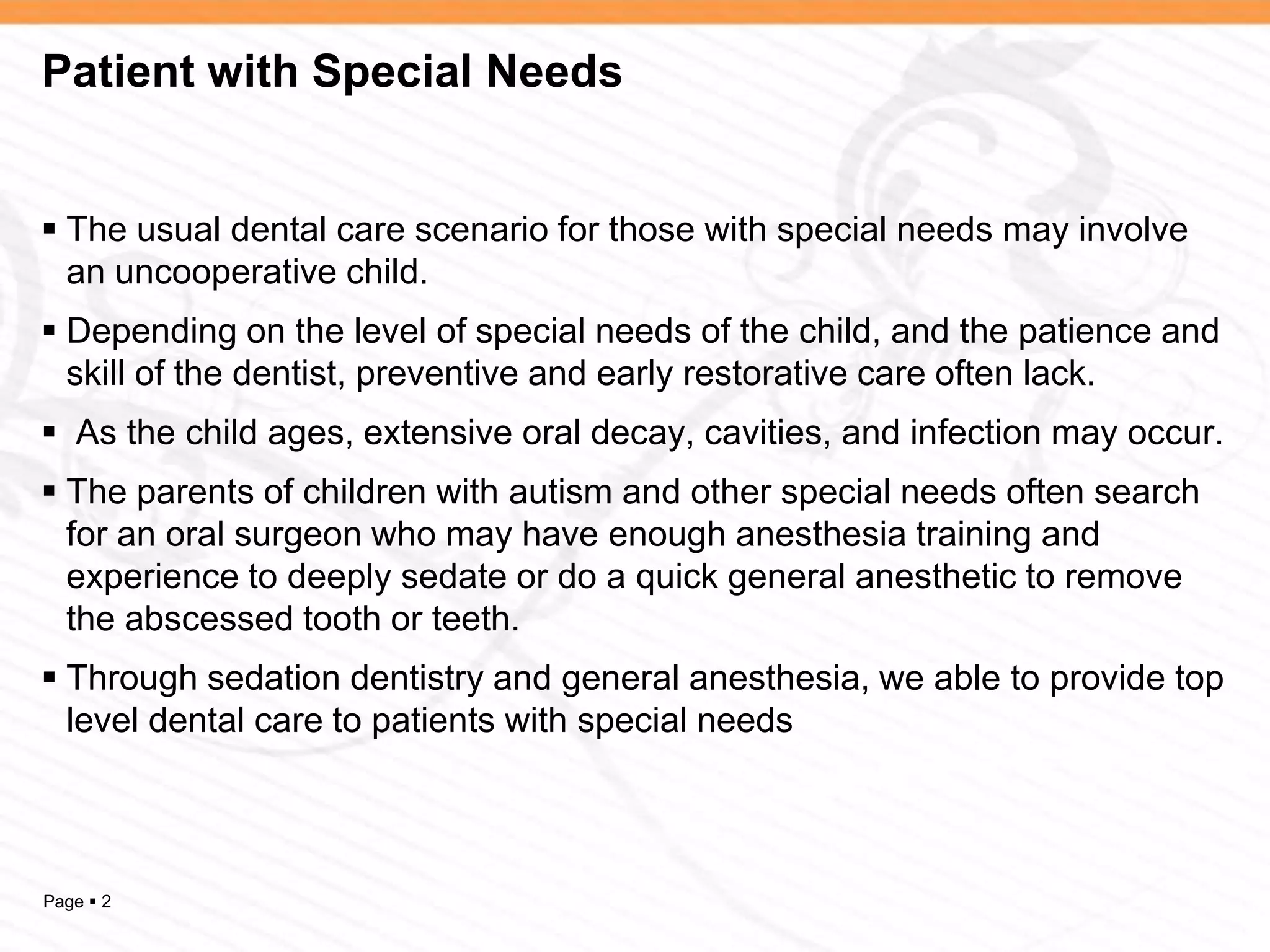 Patient with Special Needs

▪ The usual dental care scenario for those with special needs may involve an uncooperative child.

▪ Depending on the level of special needs of the child, and the patience and skill of the dentist, preventive and early restorative care often lack.

▪ As the child ages, extensive oral decay, cavities, and infection may occur.

▪ The parents of children with autism and other special needs often search for an oral surgeon who may have enough anesthesia training and experience to deeply sedate or do a quick general anesthetic to remove the abscessed tooth or teeth.

▪ Through sedation dentistry and general anesthesia, we able to provide top level dental care to patients with special needs

Page ▪ 2